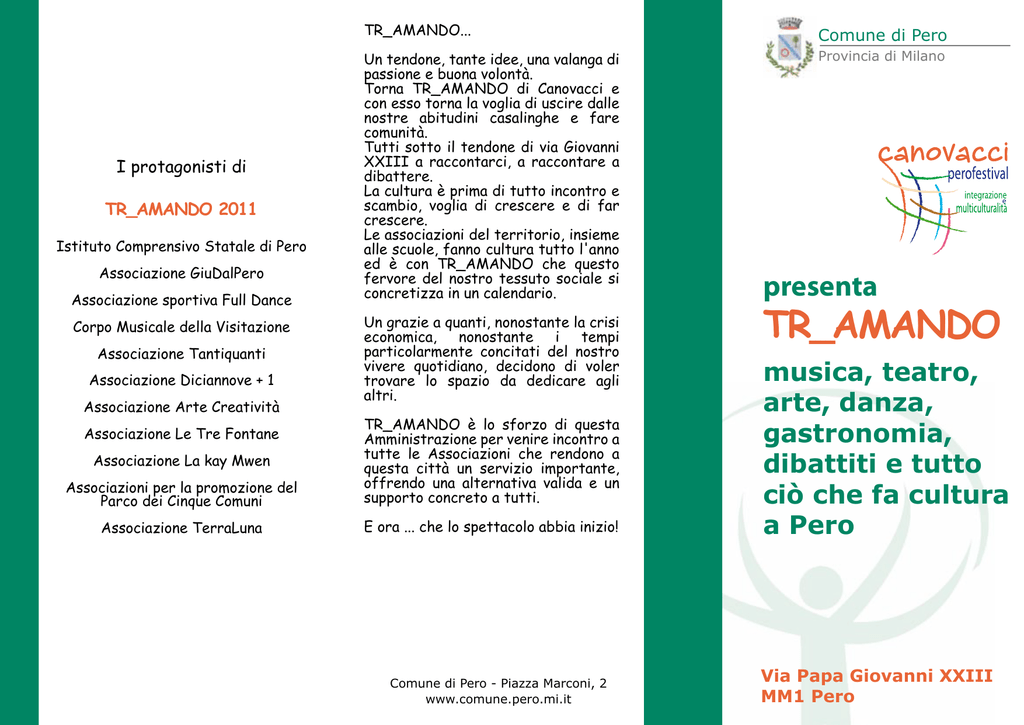 I protagonisti di

TR_AMANDO 2011

Istituto Comprensivo Statale di Pero

Associazione GiuDalPero

Associazione sportiva Full Dance

Corpo Musicale della Visitazione

Associazione Tantiquanti

Associazione Diciannove + 1

Associazione Arte Creatività

Associazione Le Tre Fontane

Associazione La kay Mwen

Associazioni per la promozione del Parco dei Cinque Comuni

Associazione TerraLuna

TR_AMANDO...

Un tendone, tante idee, una valanga di passione e buona volontà.
Torna TR_AMANDO di Canovacci e con esso torna la voglia di uscire dalle nostre abitudini casalinghe e fare comunità.
Tutti sotto il tendone di via Giovanni XXIII a raccontarci, a raccontare a dibattere.
La cultura è prima di tutto incontro e scambio, voglia di crescere e di far crescere.
Le associazioni del territorio, insieme alle scuole, fanno cultura tutto l'anno ed è con TR_AMANDO che questo fervore del nostro tessuto sociale si concretizza in un calendario.

Un grazie a quanti, nonostante la crisi economica, nonostante i tempi particolarmente concitati del nostro vivere quotidiano, decidono di voler trovare lo spazio da dedicare agli altri.

TR_AMANDO è lo sforzo di questa Amministrazione per venire incontro a tutte le Associazioni che rendono a questa città un servizio importante, offrendo una alternativa valida e un supporto concreto a tutti.

E ora ... che lo spettacolo abbia inizio!

Comune di Pero - Piazza Marconi, 2
www.comune.pero.mi.it

Comune di Pero
Provincia di Milano

canovacci
perofestival
integrazione e multiculturalità

presenta
TR_AMANDO
musica, teatro, arte, danza, gastronomia, dibattiti e tutto ciò che fa cultura a Pero

Via Papa Giovanni XXIII
MM1 Pero